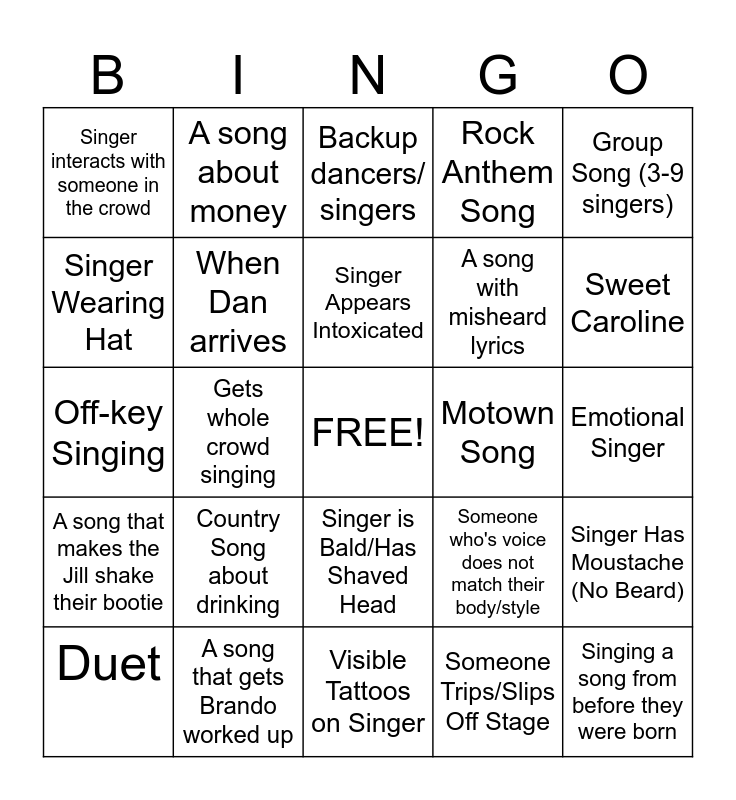 | B | I | N | G | O |
|---|---|---|---|---|
| Singer interacts with someone in the crowd | A song about money | Backup dancers/ singers | Rock Anthem Song | Group Song (3-9 singers) |
| Singer Wearing Hat | When Dan arrives | Singer Appears Intoxicated | A song with misheard lyrics | Sweet Caroline |
| Off-key Singing | Gets whole crowd singing | FREE! | Motown Song | Emotional Singer |
| A song that makes the Jill shake their bootie | Country Song about drinking | Singer is Bald/Has Shaved Head | Someone who's voice does not match their body/style | Singer Has Moustache (No Beard) |
| Duet | A song that gets Brando worked up | Visible Tattoos on Singer | Someone Trips/Slips Off Stage | Singing a song from before they were born |